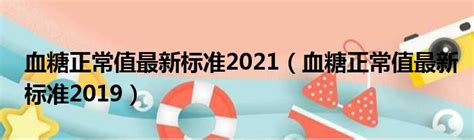 血糖正常值最新标准2021（血糖正常值最新标准2019）